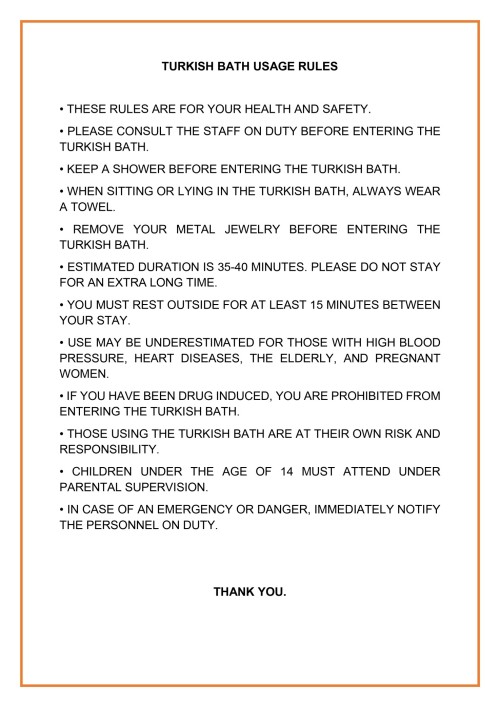 TURKISH BATH USAGE RULES

• THESE RULES ARE FOR YOUR HEALTH AND SAFETY.

• PLEASE CONSULT THE STAFF ON DUTY BEFORE ENTERING THE TURKISH BATH.

• KEEP A SHOWER BEFORE ENTERING THE TURKISH BATH.

• WHEN SITTING OR LYING IN THE TURKISH BATH, ALWAYS WEAR A TOWEL.

• REMOVE YOUR METAL JEWELRY BEFORE ENTERING THE TURKISH BATH.

• ESTIMATED DURATION IS 35-40 MINUTES. PLEASE DO NOT STAY FOR AN EXTRA LONG TIME.

• YOU MUST REST OUTSIDE FOR AT LEAST 15 MINUTES BETWEEN YOUR STAY.

• USE MAY BE UNDERESTIMATED FOR THOSE WITH HIGH BLOOD PRESSURE, HEART DISEASES, THE ELDERLY, AND PREGNANT WOMEN.

• IF YOU HAVE BEEN DRUG INDUCED, YOU ARE PROHIBITED FROM ENTERING THE TURKISH BATH.

• THOSE USING THE TURKISH BATH ARE AT THEIR OWN RISK AND RESPONSIBILITY.

• CHILDREN UNDER THE AGE OF 14 MUST ATTEND UNDER PARENTAL SUPERVISION.

• IN CASE OF AN EMERGENCY OR DANGER, IMMEDIATELY NOTIFY THE PERSONNEL ON DUTY.

THANK YOU.